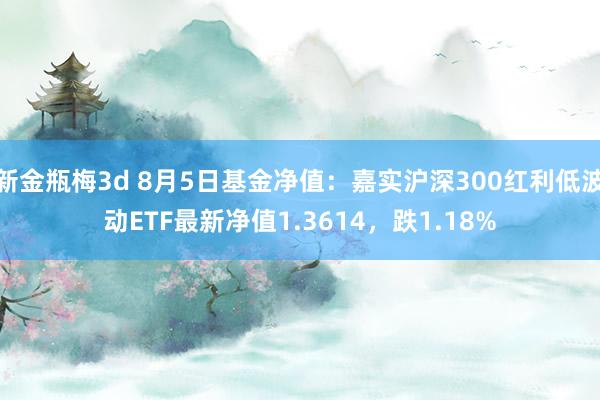 新金瓶梅3d 8月5日基金净值：嘉实沪深300红利低波动ETF最新净值1.3614，跌1.18%